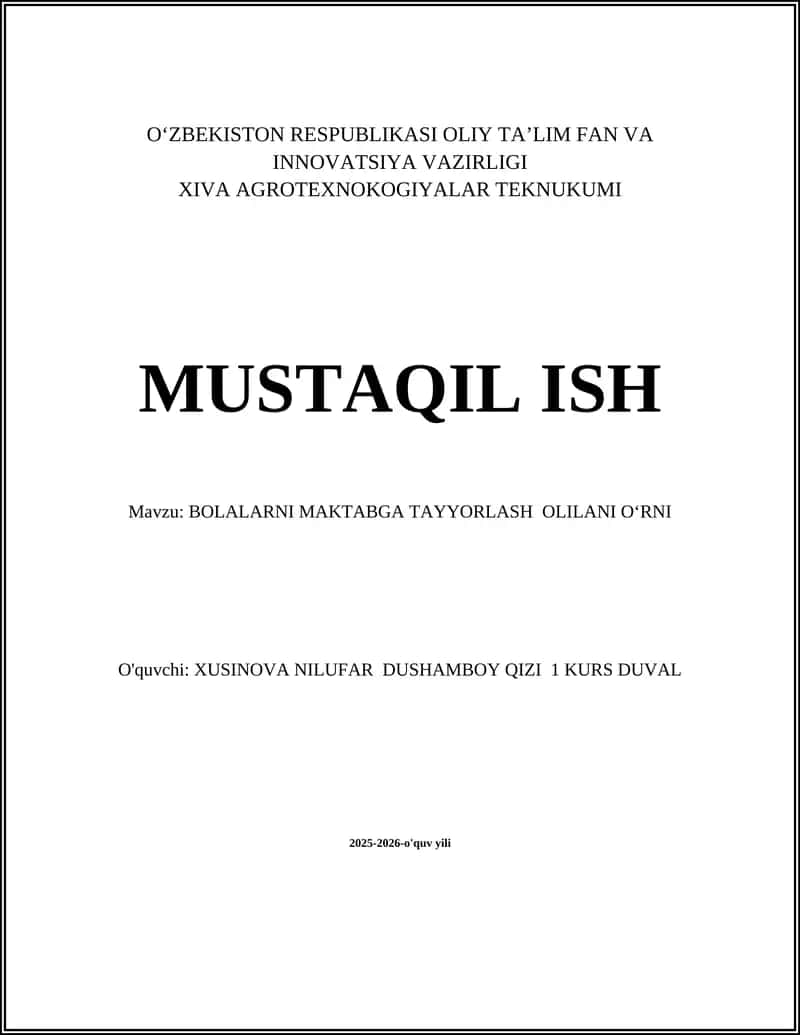 O‘ZBEKISTON RESPUBLIKASI OLIY TA’LIM FAN VA INNOVATSIYA VAZIRLIGI
XIVA AGROTEXNOKOGIYALAR TEKNUKUMI

MUSTAQIL ISH

Mavzu: BOLALARNI MAKTABGA TAYYORLASH OLILANI O‘RNI

O'quvchi: XUSINOVA NILUFAR DUSHAMBOY QIZI 1 KURS DUVAL

2025-2026-o'quv yili